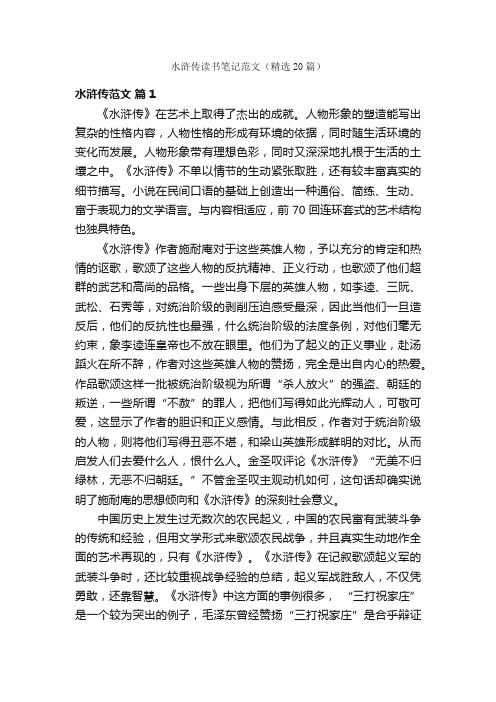 水浒传读书笔记范文（精选20篇）

水浒传范文 篇1

《水浒传》在艺术上取得了杰出的成就。人物形象的塑造能写出复杂的性格内容，人物性格的形成有环境的依据，同时随生活环境的变化而发展。人物形象带有理想色彩，同时又深深地扎根于生活的土壤之中。《水浒传》不单以情节的生动紧张取胜，还有较丰富真实的细节描写。小说在民间口语的基础上创造出一种通俗、简练、生动、富于表现力的文学语言。与内容相适应，前70回连环套式的艺术结构也独具特色。

《水浒传》作者施耐庵对于这些英雄人物，予以充分的肯定和热情的讴歌，歌颂了这些人物的反抗精神、正义行动，也歌颂了他们超群的武艺和高尚的品格。一些出身下层的英雄人物，如李逵、三阮、武松、石秀等，对统治阶级的剥削压迫感受最深，因此当他们一旦造反后，他们的反抗性也最强，什么统治阶级的法度条例，对他们毫无约束，象李逵连皇帝也不放在眼里。他们为了起义的正义事业，赴汤蹈火在所不辞，作者对这些英雄人物的赞扬，完全是出自内心的热爱。作品歌颂这样一批被统治阶级视为所谓“杀人放火”的强盗、朝廷的叛逆，一些所谓“不赦”的罪人，把他们写得如此光辉动人，可敬可爱，这显示了作者的胆识和正义感情。与此相反，作者对于统治阶级的人物，则将他们写得丑恶不堪，和梁山英雄形成鲜明的对比。从而启发人们去爱什么人，恨什么人。金圣叹评论《水浒传》“无美不归绿林，无恶不归朝廷。”不管金圣叹主观动机如何，这句话却确实说明了施耐庵的思想倾向和《水浒传》的深刻社会意义。

中国历史上发生过无数次的农民起义，中国的农民富有武装斗争的传统和经验，但用文学形式来歌颂农民战争，并且真实生动地作全面的艺术再现的，只有《水浒传》。《水浒传》在记叙歌颂起义军的武装斗争时，还比较重视战争经验的总结，起义军战胜敌人，不仅凭勇敢，还靠智慧。《水浒传》中这方面的事例很多，“三打祝家庄”是一个较为突出的例子，毛泽东曾经赞扬“三打祝家庄”是合乎辩证